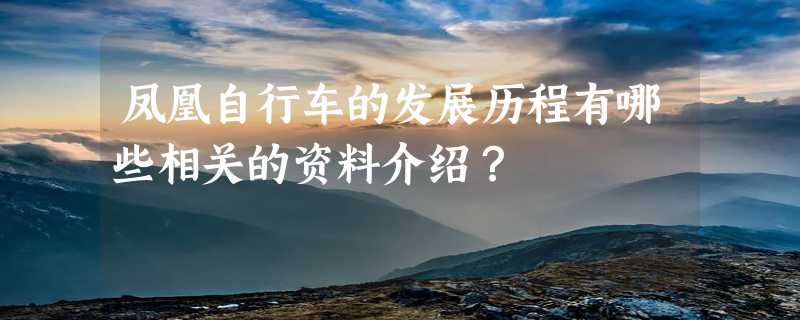 凤凰自行车的发展历程有哪些相关的资料介绍？